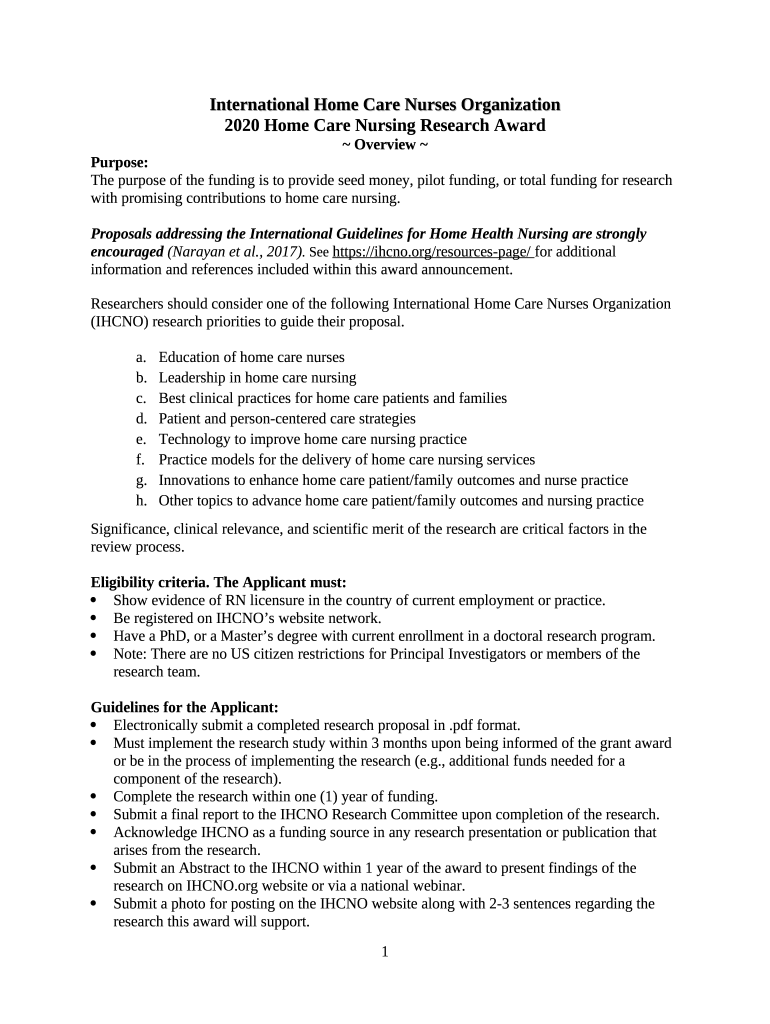 International Home Care Nurses Organization
2020 Home Care Nursing Research Award
~ Overview ~

Purpose:
The purpose of the funding is to provide seed money, pilot funding, or total funding for research with promising contributions to home care nursing.

Proposals addressing the International Guidelines for Home Health Nursing are strongly encouraged (Narayan et al., 2017). See https://ihcno.org/resources-page/ for additional information and references included within this award announcement.

Researchers should consider one of the following International Home Care Nurses Organization (IHCNO) research priorities to guide their proposal.

a. Education of home care nurses
b. Leadership in home care nursing
c. Best clinical practices for home care patients and families
d. Patient and person-centered care strategies
e. Technology to improve home care nursing practice
f. Practice models for the delivery of home care nursing services
g. Innovations to enhance home care patient/family outcomes and nurse practice
h. Other topics to advance home care patient/family outcomes and nursing practice

Significance, clinical relevance, and scientific merit of the research are critical factors in the review process.

Eligibility criteria. The Applicant must:
• Show evidence of RN licensure in the country of current employment or practice.
• Be registered on IHCNO's website network.
• Have a PhD, or a Master's degree with current enrollment in a doctoral research program.
• Note: There are no US citizen restrictions for Principal Investigators or members of the research team.

Guidelines for the Applicant:
• Electronically submit a completed research proposal in .pdf format.
• Must implement the research study within 3 months upon being informed of the grant award or be in the process of implementing the research (e.g., additional funds needed for a component of the research).
• Complete the research within one (1) year of funding.
• Submit a final report to the IHCNO Research Committee upon completion of the research.
• Acknowledge IHCNO as a funding source in any research presentation or publication that arises from the research.
• Submit an Abstract to the IHCNO within 1 year of the award to present findings of the research on IHCNO.org website or via a national webinar.
• Submit a photo for posting on the IHCNO website along with 2-3 sentences regarding the research this award will support.

1